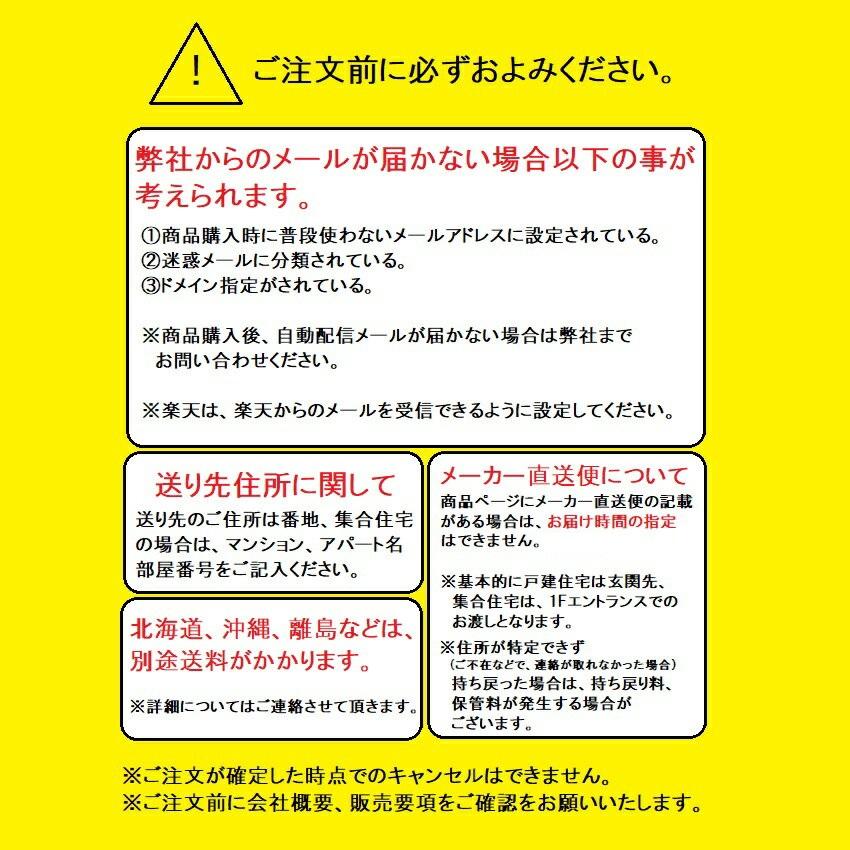 !

ご注文前に必ずおよみください。

弊社からのメールが届かない場合以下の事が考えられます。

①商品購入時に普段使わないメールアドレスに設定されている。
②迷惑メールに分類されている。
③ドメイン指定がされている。

※商品購入後、自動配信メールが届かない場合は弊社までお問い合わせください。

※楽天は、楽天からのメールを受信できるように設定してください。

送り先住所に関して

送り先のご住所は番地、集合住宅の場合は、マンション、アパート名部屋番号をご記入ください。

北海道、沖縄、離島などは、別途送料がかかります。

※詳細についてはご連絡させて頂きます。

メーカー直送便について

商品ページにメーカー直送便の記載がある場合は、お届け時間の指定はできません。

※基本的に戸建住宅は玄関先、集合住宅は、1Fエントランスでのお渡しとなります。

※住所が特定できず
(ご不在などで、連絡が取れなかった場合)
持ち戻った場合は、持ち戻り料、保管料が発生する場合がございます。

※ご注文が確定した時点でのキャンセルはできません。
※ご注文前に会社概要、販売要項をご確認をお願いいたします。